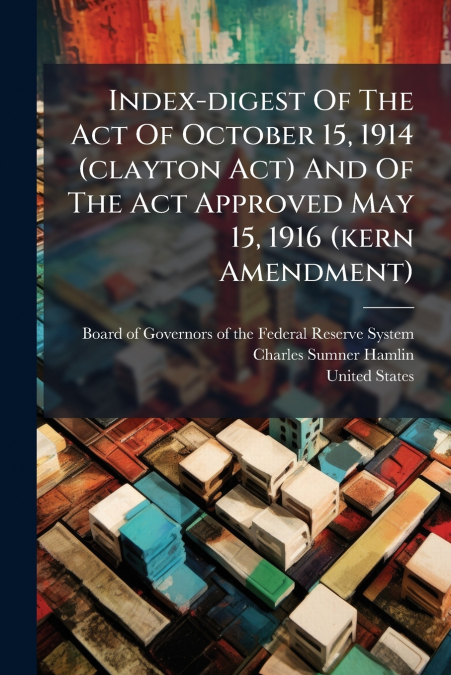 Index-digest Of The Act Of October 15, 1914 (clayton Act) And Of The Act Approved May 15, 1916 (kern Amendment)

Board of Governors of the Federal Reserve System
Charles Sumner Hamlin
United States